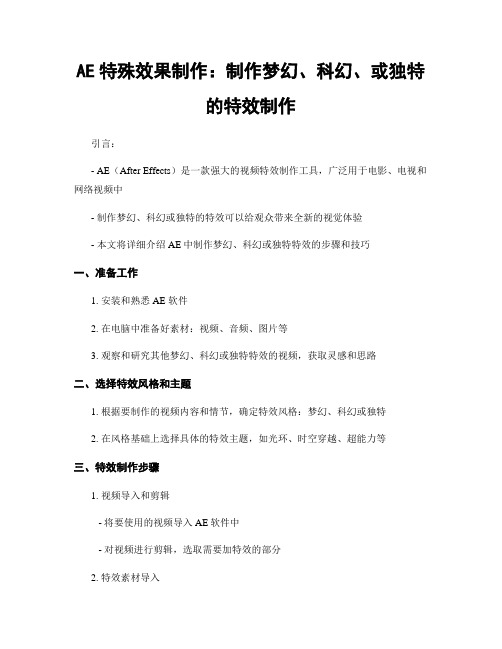 AE 特殊效果制作：制作梦幻、科幻、或独特的特效制作

引言：

- AE（After Effects）是一款强大的视频特效制作工具，广泛用于电影、电视和网络视频中

- 制作梦幻、科幻或独特的特效可以给观众带来全新的视觉体验

- 本文将详细介绍 AE 中制作梦幻、科幻或独特特效的步骤和技巧

一、准备工作

1. 安装和熟悉 AE 软件

2. 在电脑中准备好素材：视频、音频、图片等

3. 观察和研究其他梦幻、科幻或独特特效的视频，获取灵感和思路

二、选择特效风格和主题

1. 根据要制作的视频内容和情节，确定特效风格：梦幻、科幻或独特

2. 在风格基础上选择具体的特效主题，如光环、时空穿越、超能力等

三、特效制作步骤

1. 视频导入和剪辑

- 将要使用的视频导入 AE 软件中

- 对视频进行剪辑，选取需要加特效的部分

2. 特效素材导入